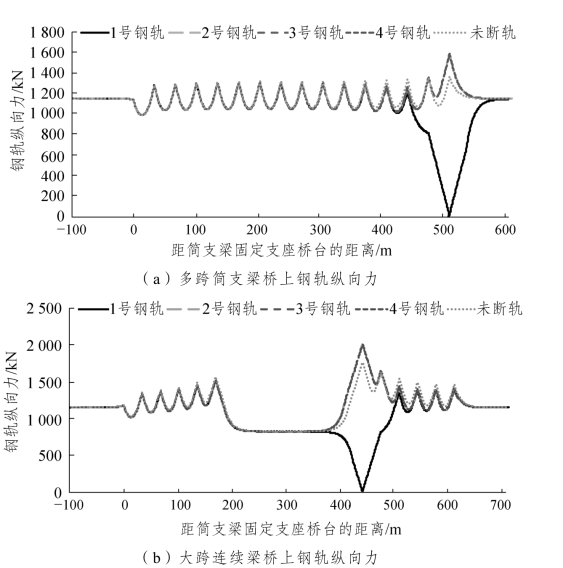 1号钢轨 2号钢轨 3号钢轨 4号钢轨 未断轨

1 800
1 600
1 400
1 200
1 000
800
600
400
200
0

钢轨纵向力/kN

−100 0 100 200 300 400 500 600

距简支梁固定支座桥台的距离/m

（a）多跨简支梁桥上钢轨纵向力

1号钢轨 2号钢轨 3号钢轨 4号钢轨 未断轨

2 500
2 000
1 500
1 000
500
0

钢轨纵向力/kN

−100 0 100 200 300 400 500 600 700

距简支梁固定支座桥台的距离/m

（b）大跨连续梁桥上钢轨纵向力